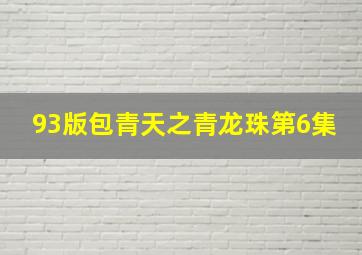 93版包青天之青龙珠第6集